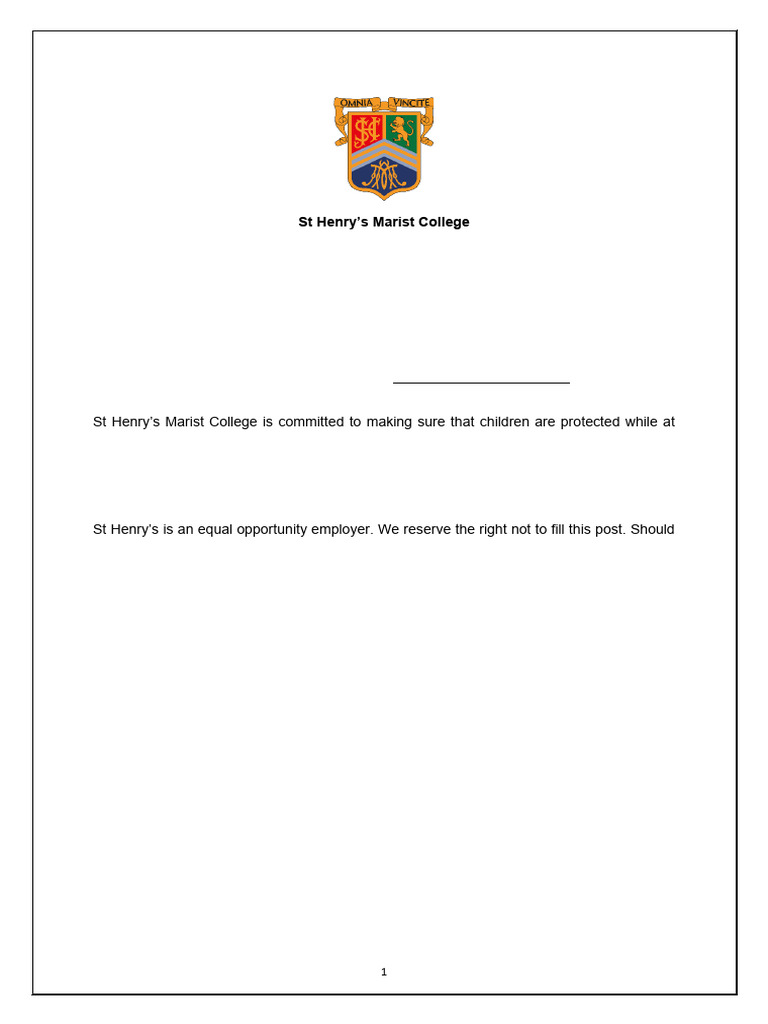 OMNIA VINCITE

St Henry's Marist College

St Henry's Marist College is committed to making sure that children are protected while at

St Henry's is an equal opportunity employer. We reserve the right not to fill this post. Should

1